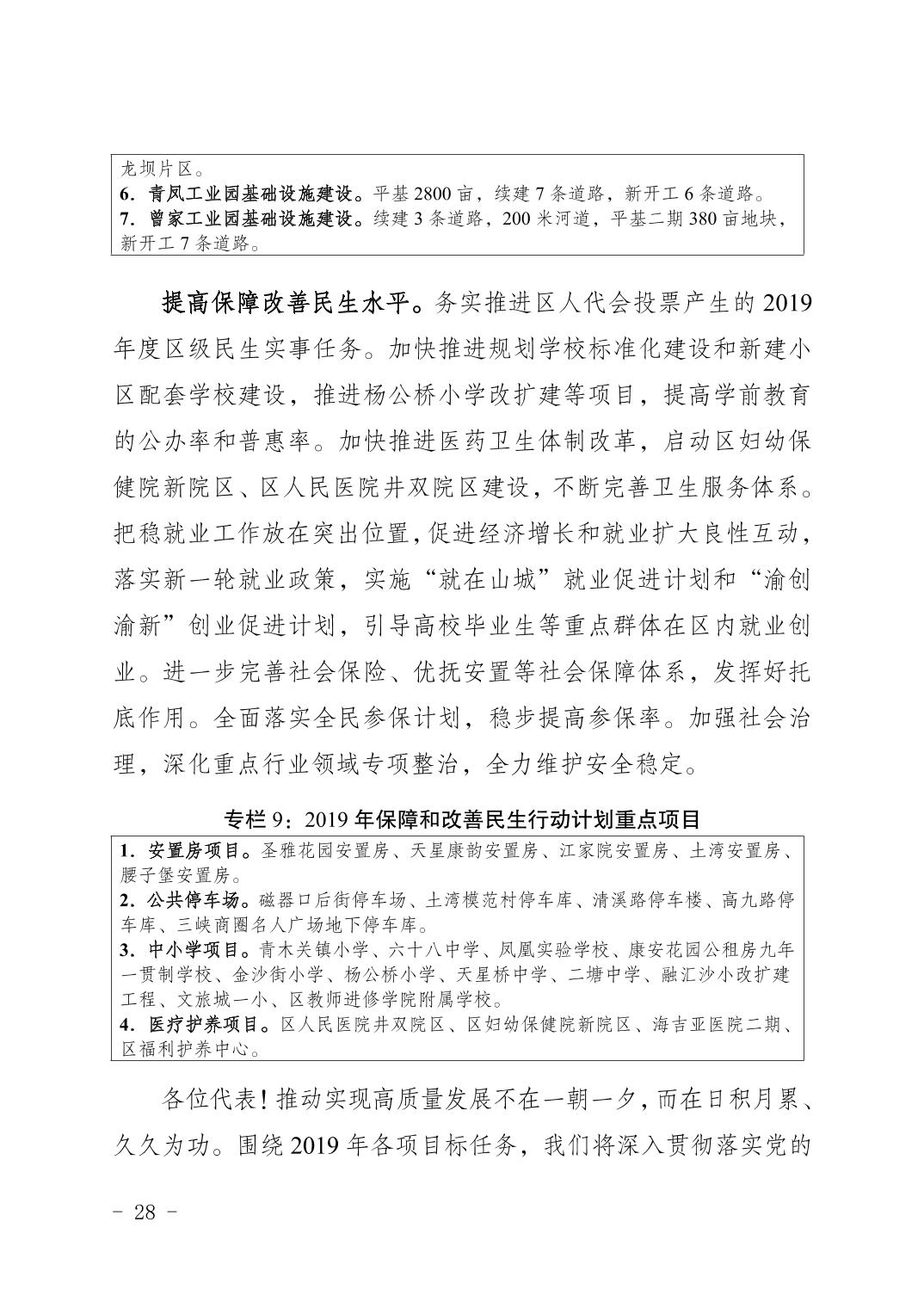 龙坝片区。
6．青凤工业园基础设施建设。平基 2800 亩，续建 7 条道路，新开工 6 条道路。
7．曾家工业园基础设施建设。续建 3 条道路，200 米河道，平基二期 380 亩地块，新开工 7 条道路。

提高保障改善民生水平。务实推进区人代会投票产生的 2019 年度区级民生实事任务。加快推进规划学校标准化建设和新建小区配套学校建设，推进杨公桥小学改扩建等项目，提高学前教育的公办率和普惠率。加快推进医药卫生体制改革，启动区妇幼保健院新院区、区人民医院井双院区建设，不断完善卫生服务体系。把稳就业工作放在突出位置，促进经济增长和就业扩大良性互动，落实新一轮就业政策，实施“就在山城”就业促进计划和“渝创渝新”创业促进计划，引导高校毕业生等重点群体在区内就业创业。进一步完善社会保险、优抚安置等社会保障体系，发挥好托底作用。全面落实全民参保计划，稳步提高参保率。加强社会治理，深化重点行业领域专项整治，全力维护安全稳定。

专栏 9：2019 年保障和改善民生行动计划重点项目
1．安置房项目。圣雅花园安置房、天星康韵安置房、江家院安置房、土湾安置房、腰子堡安置房。
2．公共停车场。磁器口后街停车场、土湾模范村停车库、清溪路停车楼、高九路停车库、三峡商圈名人广场地下停车库。
3．中小学项目。青木关镇小学、六十八中学、凤凰实验学校、康安花园公租房九年一贯制学校、金沙街小学、杨公桥小学、天星桥中学、二塘中学、融汇沙小改扩建工程、文旅城一小、区教师进修学院附属学校。
4．医疗护养项目。区人民医院井双院区、区妇幼保健院新院区、海吉亚医院二期、区福利护养中心。

各位代表！推动实现高质量发展不在一朝一夕，而在日积月累、久久为功。围绕 2019 年各项目标任务，我们将深入贯彻落实党的

－ 28 －